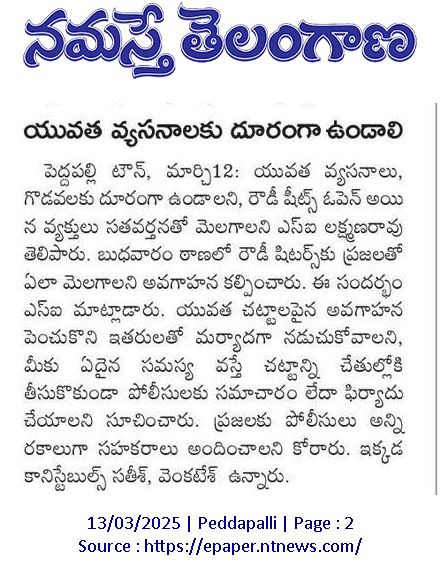 నమస్తే తెలంగాణ

యువత వ్యసనాలకు దూరంగా ఉండాలి

పెద్దపల్లి టౌన్, మార్చి12: యువత వ్యసనాలు, గొడవలకు దూరంగా ఉండాలని, రౌడీ షీట్స్ ఓపెన్ అయిన వ్యక్తులు సతవర్తనతో మెలగాలని ఎస్ఐ లక్ష్మణరావు తెలిపారు. బుధవారం ఠాణలో రౌడీ షీటర్స్‌కు ప్రజలతో ఏలా మెలగాలని అవగాహన కల్పించారు. ఈ సందర్భం ఎస్ఐ మాట్లాడారు. యువత చట్టాలపైన అవగాహన పెంచుకొని ఇతరులతో మర్యాదగా నడుచుకోవాలని, మీకు ఏదైన సమస్య వస్తే చట్టాన్ని చేతుల్లోకి తీసుకొకుండా పోలీసులకు సమాచారం లేదా ఫిర్యాదు చేయాలని సూచించారు. ప్రజలకు పోలీసులు అన్ని రకాలుగా సహకరాలు అందించాలని కోరారు. ఇక్కడ కానిస్టేబుల్స్ సతీశ్, వెంకటేశ్ ఉన్నారు.

13/03/2025 | Peddapalli | Page : 2
Source : https://epaper.ntnews.com/